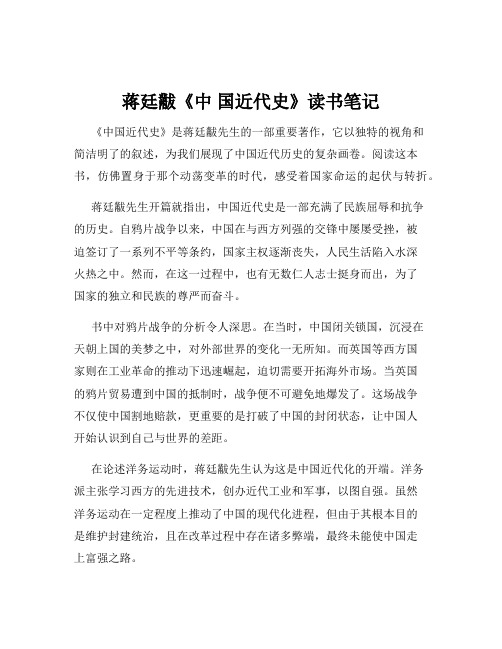 蒋廷黻《中 国近代史》读书笔记

《中国近代史》是蒋廷黻先生的一部重要著作，它以独特的视角和简洁明了的叙述，为我们展现了中国近代历史的复杂画卷。阅读这本书，仿佛置身于那个动荡变革的时代，感受着国家命运的起伏与转折。

蒋廷黻先生开篇就指出，中国近代史是一部充满了民族屈辱和抗争的历史。自鸦片战争以来，中国在与西方列强的交锋中屡屡受挫，被迫签订了一系列不平等条约，国家主权逐渐丧失，人民生活陷入水深火热之中。然而，在这一过程中，也有无数仁人志士挺身而出，为了国家的独立和民族的尊严而奋斗。

书中对鸦片战争的分析令人深思。在当时，中国闭关锁国，沉浸在天朝上国的美梦之中，对外部世界的变化一无所知。而英国等西方国家则在工业革命的推动下迅速崛起，迫切需要开拓海外市场。当英国的鸦片贸易遭到中国的抵制时，战争便不可避免地爆发了。这场战争不仅使中国割地赔款，更重要的是打破了中国的封闭状态，让中国人开始认识到自己与世界的差距。

在论述洋务运动时，蒋廷黻先生认为这是中国近代化的开端。洋务派主张学习西方的先进技术，创办近代工业和军事，以图自强。虽然洋务运动在一定程度上推动了中国的现代化进程，但由于其根本目的是维护封建统治，且在改革过程中存在诸多弊端，最终未能使中国走上富强之路。